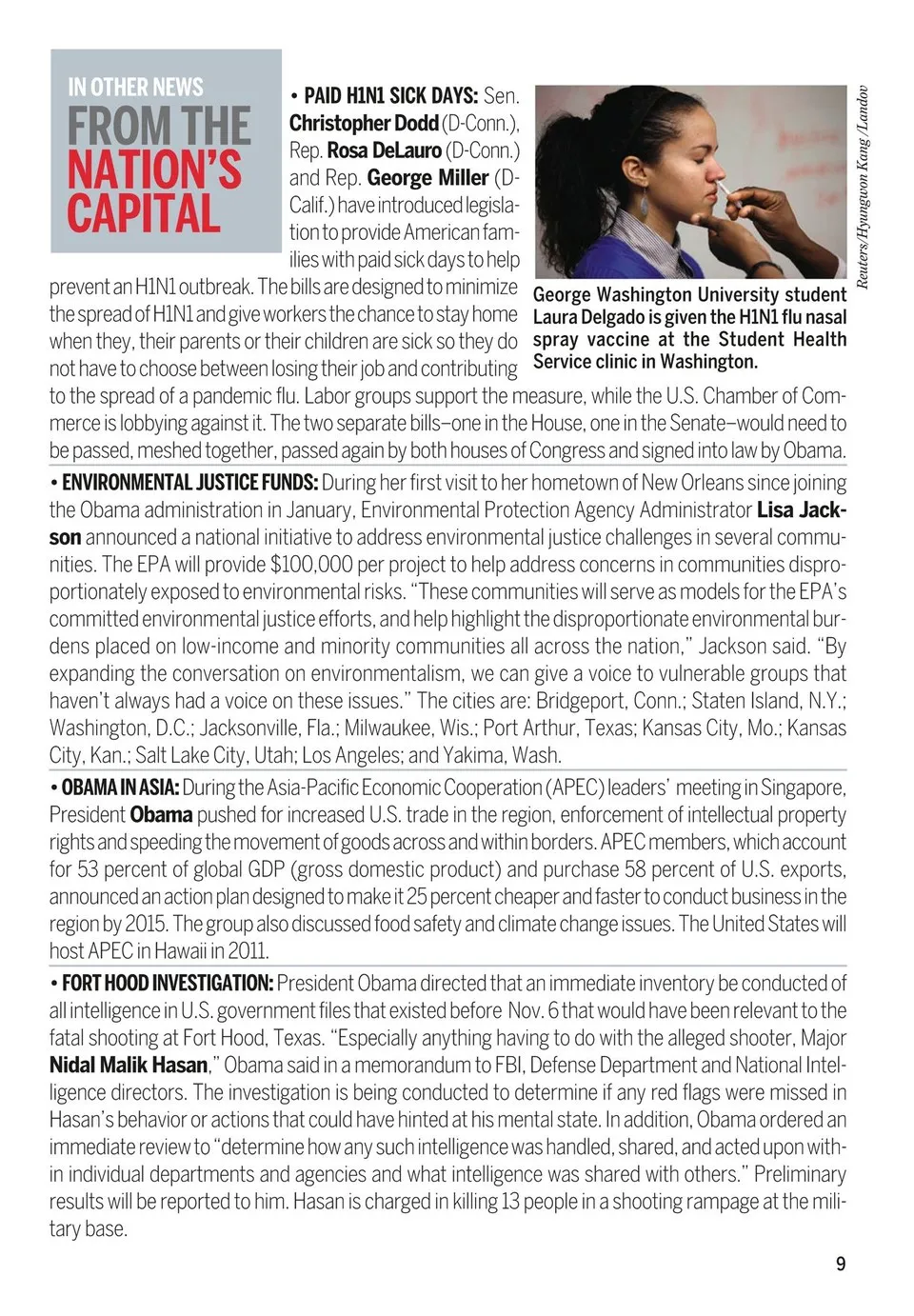 IN OTHER NEWS
FROM THE NATION'S CAPITAL

• PAID H1N1 SICK DAYS: Sen. Christopher Dodd (D-Conn.), Rep. Rosa DeLauro (D-Conn.) and Rep. George Miller (D-Calif.) have introduced legislation to provide American families with paid sick days to help prevent an H1N1 outbreak. The bills are designed to minimize the spread of H1N1 and give workers the chance to stay home when they, their parents or their children are sick so they do not have to choose between losing their job and contributing to the spread of a pandemic flu. Labor groups support the measure, while the U.S. Chamber of Commerce is lobbying against it. The two separate bills–one in the House, one in the Senate–would need to be passed, meshed together, passed again by both houses of Congress and signed into law by Obama.

Reuters/Hyungwon Kang /Landov

George Washington University student Laura Delgado is given the H1N1 flu nasal spray vaccine at the Student Health Service clinic in Washington.

• ENVIRONMENTAL JUSTICE FUNDS: During her first visit to her hometown of New Orleans since joining the Obama administration in January, Environmental Protection Agency Administrator Lisa Jackson announced a national initiative to address environmental justice challenges in several communities. The EPA will provide $100,000 per project to help address concerns in communities disproportionately exposed to environmental risks. "These communities will serve as models for the EPA's committed environmental justice efforts, and help highlight the disproportionate environmental burdens placed on low-income and minority communities all across the nation," Jackson said. "By expanding the conversation on environmentalism, we can give a voice to vulnerable groups that haven't always had a voice on these issues." The cities are: Bridgeport, Conn.; Staten Island, N.Y.; Washington, D.C.; Jacksonville, Fla.; Milwaukee, Wis.; Port Arthur, Texas; Kansas City, Mo.; Kansas City, Kan.; Salt Lake City, Utah; Los Angeles; and Yakima, Wash.

• OBAMA IN ASIA: During the Asia-Pacific Economic Cooperation (APEC) leaders' meeting in Singapore, President Obama pushed for increased U.S. trade in the region, enforcement of intellectual property rights and speeding the movement of goods across and within borders. APEC members, which account for 53 percent of global GDP (gross domestic product) and purchase 58 percent of U.S. exports, announced an action plan designed to make it 25 percent cheaper and faster to conduct business in the region by 2015. The group also discussed food safety and climate change issues. The United States will host APEC in Hawaii in 2011.

• FORT HOOD INVESTIGATION: President Obama directed that an immediate inventory be conducted of all intelligence in U.S. government files that existed before Nov. 6 that would have been relevant to the fatal shooting at Fort Hood, Texas. "Especially anything having to do with the alleged shooter, Major Nidal Malik Hasan," Obama said in a memorandum to FBI, Defense Department and National Intelligence directors. The investigation is being conducted to determine if any red flags were missed in Hasan's behavior or actions that could have hinted at his mental state. In addition, Obama ordered an immediate review to "determine how any such intelligence was handled, shared, and acted upon within individual departments and agencies and what intelligence was shared with others." Preliminary results will be reported to him. Hasan is charged in killing 13 people in a shooting rampage at the military base.

9